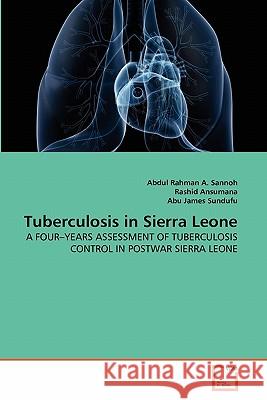 Abdul Rahman A. Sannoh
Rashid Ansumana
Abu James Sundufu

Tuberculosis in Sierra Leone

A FOUR–YEARS ASSESSMENT OF TUBERCULOSIS CONTROL IN POSTWAR SIERRA LEONE

Kraina Książek